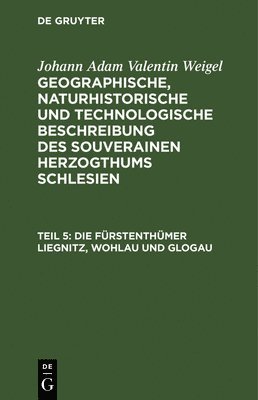 DE GRUYTER

Johann Adam Valentin Weigel

GEOGRAPHISCHE, NATURHISTORISCHE UND TECHNOLOGISCHE BESCHREIBUNG DES SOUVERAINEN HERZOGTHUMS SCHLESIEN

TEIL 5: DIE FÜRSTENTHÜMER LIEGNITZ, WOHLAU UND GLOGAU

DE
G